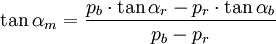 $\tan \alpha_m = \frac{p_b \cdot \tan \alpha_r - p_r \cdot \tan \alpha_b}{p_b - p_r}$